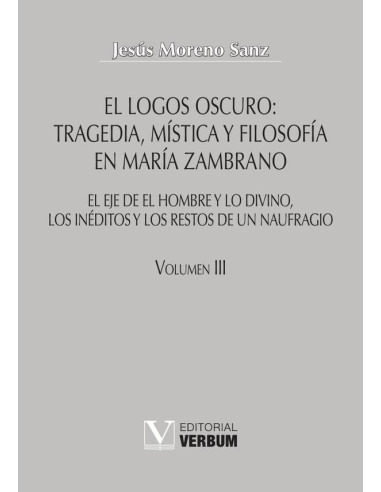 Jesús Moreno Sanz

EL LOGOS OSCURO:
TRAGEDIA, MÍSTICA Y FILOSOFÍA
EN MARÍA ZAMBRANO

EL EJE DE EL HOMBRE Y LO DIVINO,
LOS INÉDITOS Y LOS RESTOS DE UN NAUFRAGIO

VOLUMEN III

V EDITORIAL
VERBUM